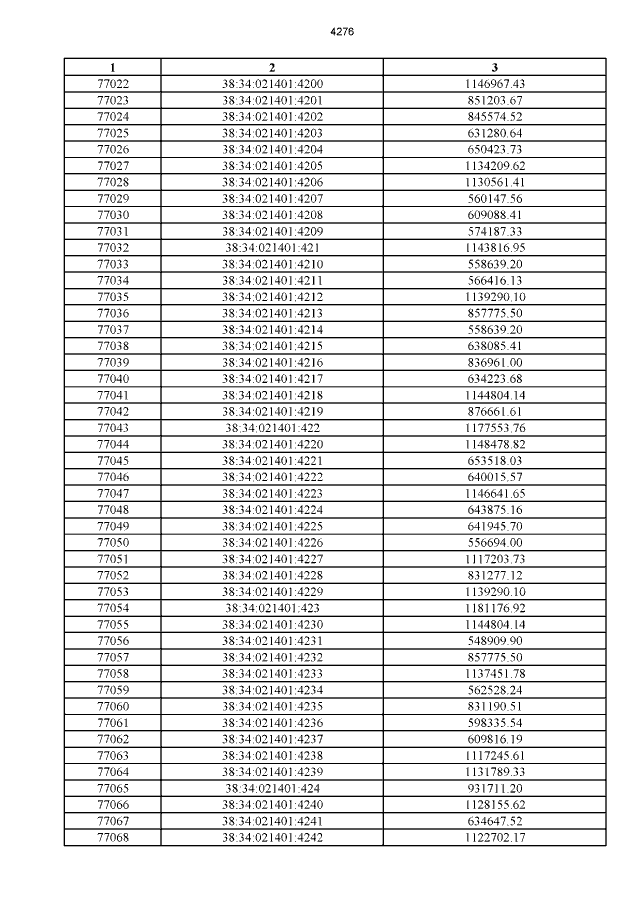 4276

| 1 | 2 | 3 |
|---|---|---|
| 77022 | 38:34:021401:4200 | 1146967.43 |
| 77023 | 38:34:021401:4201 | 851203.67 |
| 77024 | 38:34:021401:4202 | 845574.52 |
| 77025 | 38:34:021401:4203 | 631280.64 |
| 77026 | 38:34:021401:4204 | 650423.73 |
| 77027 | 38:34:021401:4205 | 1134209.62 |
| 77028 | 38:34:021401:4206 | 1130561.41 |
| 77029 | 38:34:021401:4207 | 560147.56 |
| 77030 | 38:34:021401:4208 | 609088.41 |
| 77031 | 38:34:021401:4209 | 574187.33 |
| 77032 | 38:34:021401:421 | 1143816.95 |
| 77033 | 38:34:021401:4210 | 558639.20 |
| 77034 | 38:34:021401:4211 | 566416.13 |
| 77035 | 38:34:021401:4212 | 1139290.10 |
| 77036 | 38:34:021401:4213 | 857775.50 |
| 77037 | 38:34:021401:4214 | 558639.20 |
| 77038 | 38:34:021401:4215 | 638085.41 |
| 77039 | 38:34:021401:4216 | 836961.00 |
| 77040 | 38:34:021401:4217 | 634223.68 |
| 77041 | 38:34:021401:4218 | 1144804.14 |
| 77042 | 38:34:021401:4219 | 876661.61 |
| 77043 | 38:34:021401:422 | 1177553.76 |
| 77044 | 38:34:021401:4220 | 1148478.82 |
| 77045 | 38:34:021401:4221 | 653518.03 |
| 77046 | 38:34:021401:4222 | 640015.57 |
| 77047 | 38:34:021401:4223 | 1146641.65 |
| 77048 | 38:34:021401:4224 | 643875.16 |
| 77049 | 38:34:021401:4225 | 641945.70 |
| 77050 | 38:34:021401:4226 | 556694.00 |
| 77051 | 38:34:021401:4227 | 1117203.73 |
| 77052 | 38:34:021401:4228 | 831277.12 |
| 77053 | 38:34:021401:4229 | 1139290.10 |
| 77054 | 38:34:021401:423 | 1181176.92 |
| 77055 | 38:34:021401:4230 | 1144804.14 |
| 77056 | 38:34:021401:4231 | 548909.90 |
| 77057 | 38:34:021401:4232 | 857775.50 |
| 77058 | 38:34:021401:4233 | 1137451.78 |
| 77059 | 38:34:021401:4234 | 562528.24 |
| 77060 | 38:34:021401:4235 | 831190.51 |
| 77061 | 38:34:021401:4236 | 598335.54 |
| 77062 | 38:34:021401:4237 | 609816.19 |
| 77063 | 38:34:021401:4238 | 1117245.61 |
| 77064 | 38:34:021401:4239 | 1131789.33 |
| 77065 | 38:34:021401:424 | 931711.20 |
| 77066 | 38:34:021401:4240 | 1128155.62 |
| 77067 | 38:34:021401:4241 | 634647.52 |
| 77068 | 38:34:021401:4242 | 1122702.17 |